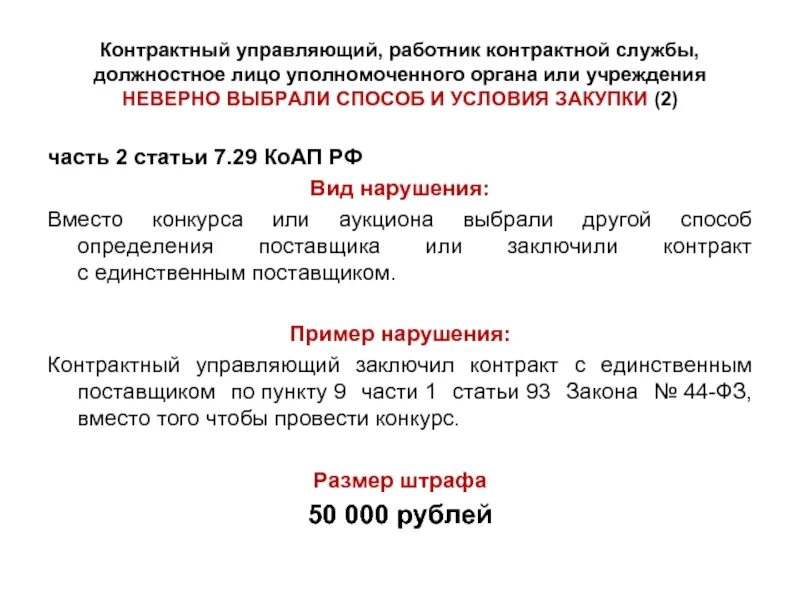 Контрактный управляющий, работник контрактной службы, должностное лицо уполномоченного органа или учреждения НЕВЕРНО ВЫБРАЛИ СПОСОБ И УСЛОВИЯ ЗАКУПКИ (2)

часть 2 статьи 7.29 КоАП РФ

Вид нарушения:

Вместо конкурса или аукциона выбрали другой способ определения поставщика или заключили контракт с единственным поставщиком.

Пример нарушения:

Контрактный управляющий заключил контракт с единственным поставщиком по пункту 9 части 1 статьи 93 Закона № 44-ФЗ, вместо того чтобы провести конкурс.

Размер штрафа

50 000 рублей